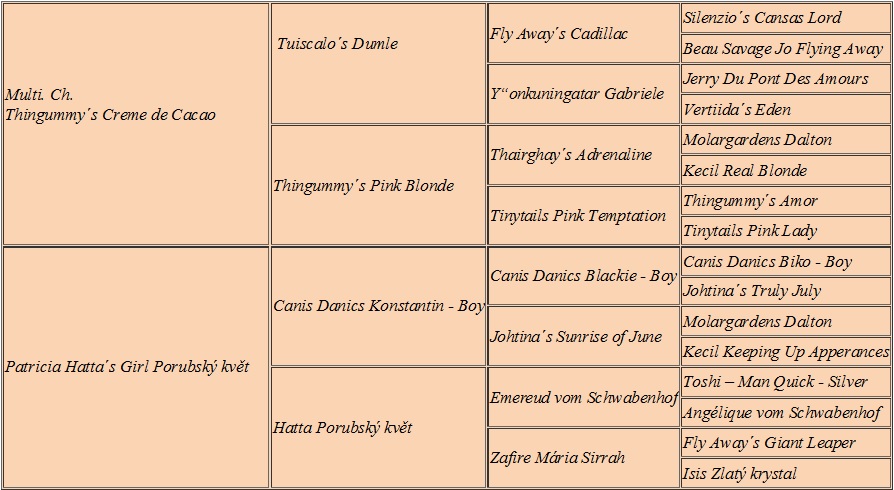 | | | | |
|---|---|---|---|
| Multi. Ch. Thingummy´s Creme de Cacao | Tuiscalo´s Dumle | Fly Away´s Cadillac | Silenzio´s Cansas Lord |
| | | | Beau Savage Jo Flying Away |
| | | Y“onkuningatar Gabriele | Jerry Du Pont Des Amours |
| | | | Vertiida´s Eden |
| | Thingummy´s Pink Blonde | Thairghay´s Adrenaline | Molargardens Dalton |
| | | | Kecil Real Blonde |
| | | Tinytails Pink Temptation | Thingummy´s Amor |
| | | | Tinytails Pink Lady |
| Patricia Hatta´s Girl Porubský květ | Canis Danics Konstantin - Boy | Canis Danics Blackie - Boy | Canis Danics Biko - Boy |
| | | | Johtina´s Truly July |
| | | Johtina´s Sunrise of June | Molargardens Dalton |
| | | | Kecil Keeping Up Apperances |
| | Hatta Porubský květ | Emereud vom Schwabenhof | Toshi – Man Quick - Silver |
| | | | Angélique vom Schwabenhof |
| | | Zafire Mária Sirrah | Fly Away´s Giant Leaper |
| | | | Isis Zlatý krystal |